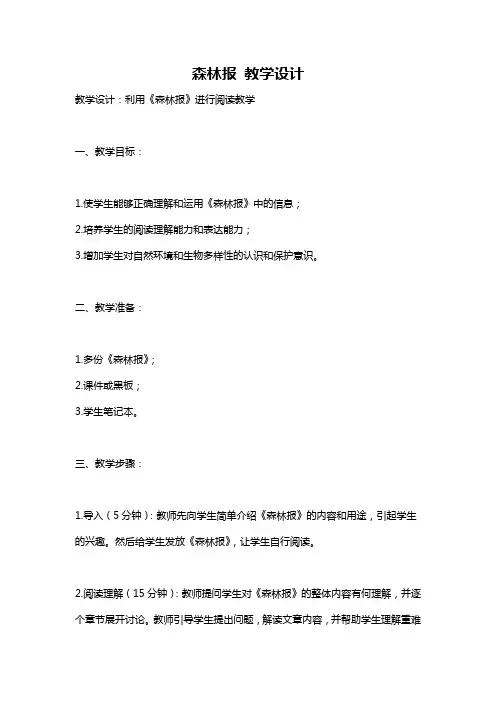 森林报 教学设计

教学设计：利用《森林报》进行阅读教学

一、教学目标：

1.使学生能够正确理解和运用《森林报》中的信息；

2.培养学生的阅读理解能力和表达能力；

3.增加学生对自然环境和生物多样性的认识和保护意识。

二、教学准备：

1.多份《森林报》；

2.课件或黑板；

3.学生笔记本。

三、教学步骤：

1.导入（5分钟）：教师先向学生简单介绍《森林报》的内容和用途，引起学生的兴趣。然后给学生发放《森林报》，让学生自行阅读。

2.阅读理解（15分钟）：教师提问学生对《森林报》的整体内容有何理解，并逐个章节展开讨论。教师引导学生提出问题，解读文章内容，并帮助学生理解重难